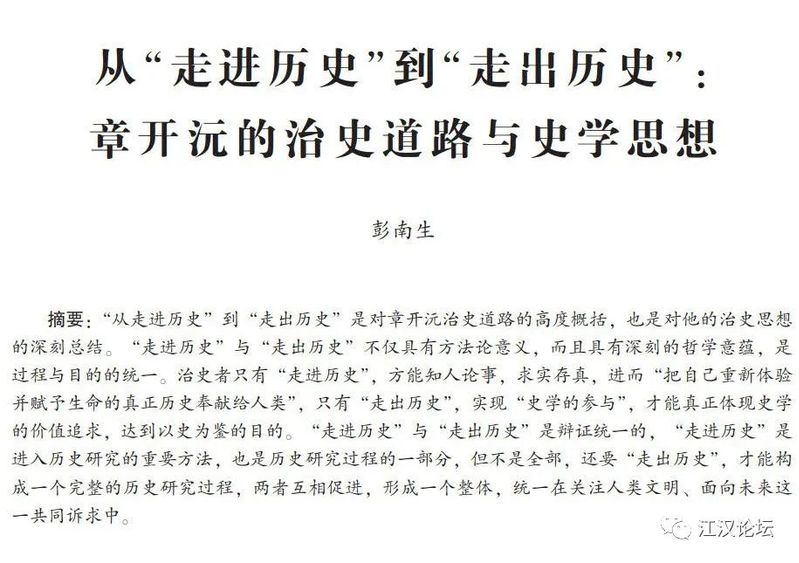 从“走进历史”到“走出历史”：
章开沅的治史道路与史学思想

彭南生

摘要：“从走进历史”到“走出历史”是对章开沅治史道路的高度概括，也是对他的治史思想的深刻总结。“走进历史”与“走出历史”不仅具有方法论意义，而且具有深刻的哲学意蕴，是过程与目的的统一。治史者只有“走进历史”，方能知人论事，求实存真，进而“把自己重新体验并赋予生命的真正历史奉献给人类”，只有“走出历史”，实现“史学的参与”，才能真正体现史学的价值追求，达到以史为鉴的目的。“走进历史”与“走出历史”是辩证统一的，“走进历史”是进入历史研究的重要方法，也是历史研究过程的一部分，但不是全部，还要“走出历史”，才能构成一个完整的历史研究过程，两者互相促进，形成一个整体，统一在关注人类文明、面向未来这一共同诉求中。

江汉论坛